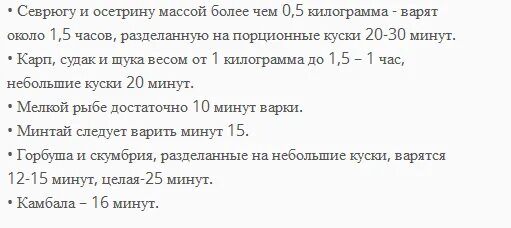 • Севрюгу и осетрину массой более чем 0,5 килограмма - варят около 1,5 часов, разделанную на порционные куски 20-30 минут.
• Карп, судак и щука весом от 1 килограмма до 1,5 – 1 час, небольшие куски 20 минут.
• Мелкой рыбе достаточно 10 минут варки.
• Минтай следует варить минут 15.
• Горбуша и скумбрия, разделанные на небольшие куски, варятся 12-15 минут, целая-25 минут.
• Камбала – 16 минут.